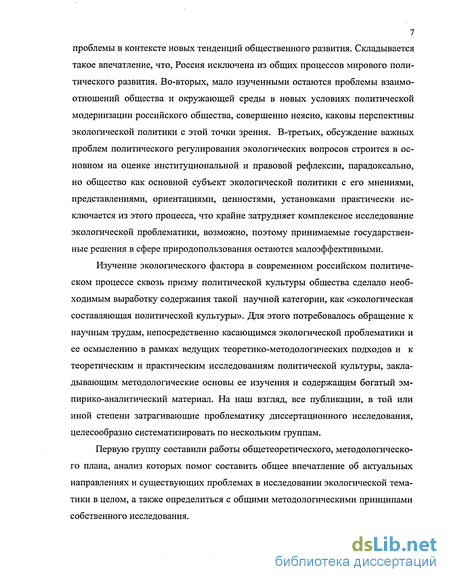 7

проблемы в контексте новых тенденций общественного развития. Складывается такое впечатление, что, Россия исключена из общих процессов мирового политического развития. Во-вторых, мало изученными остаются проблемы взаимоотношений общества и окружающей среды в новых условиях политической модернизации российского общества, совершенно неясно, каковы перспективы экологической политики с этой точки зрения. В-третьих, обсуждение важных проблем политического регулирования экологических вопросов строится в основном на оценке институциональной и правовой рефлексии, парадоксально, но общество как основной субъект экологической политики с его мнениями, представлениями, ориентациями, ценностями, установками практически исключается из этого процесса, что крайне затрудняет комплексное исследование экологической проблематики, возможно, поэтому принимаемые государственные решения в сфере природопользования остаются малоэффективными.

Изучение экологического фактора в современном российском политическом процессе сквозь призму политической культуры общества сделало необходимым выработку содержания такой научной категории, как «экологическая составляющая политической культуры». Для этого потребовалось обращение к научным трудам, непосредственно касающимся экологической проблематики и ее осмыслению в рамках ведущих теоретико-методологических подходов и к теоретическим и практическим исследованиям политической культуры, закладывающим методологические основы ее изучения и содержащим богатый эмпирико-аналитический материал. На наш взгляд, все публикации, в той или иной степени затрагивающие проблематику диссертационного исследования, целесообразно систематизировать по нескольким группам.

Первую группу составили работы общетеоретического, методологического плана, анализ которых помог составить общее впечатление об актуальных направлениях и существующих проблемах в исследовании экологической тематики в целом, а также определиться с общими методологическими принципами собственного исследования.

dsLib.net
библиотека диссертаций